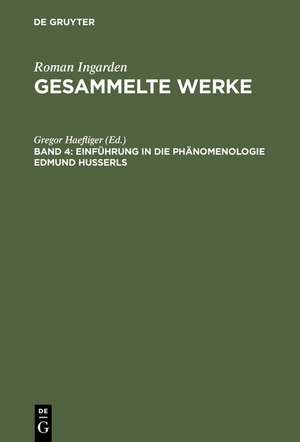 DE GRUYTER

Roman Ingarden
GESAMMELTE WERKE

Gregor Haefliger (Ed.)
BAND 4: EINFÜHRUNG IN DIE PHÄNOMENOLOGIE EDMUND HUSSERLS

DE
G